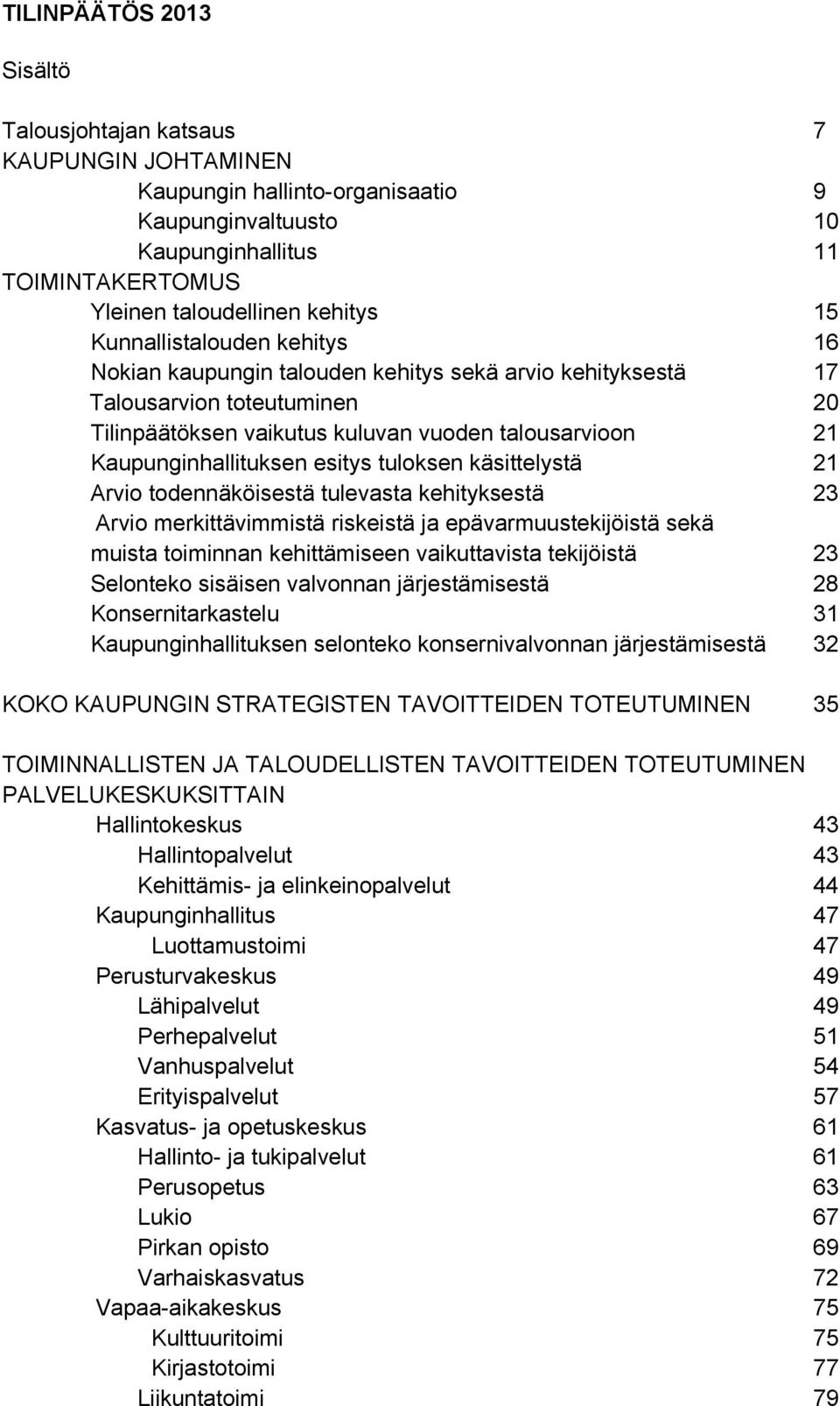 TILINPÄÄTÖS 2013

Sisältö

Talousjohtajan katsaus 7
KAUPUNGIN JOHTAMINEN
Kaupungin hallinto-organisaatio 9
Kaupunginvaltuusto 10
Kaupunginhallitus 11
TOIMINTAKERTOMUS
Yleinen taloudellinen kehitys 15
Kunnallistalouden kehitys 16
Nokian kaupungin talouden kehitys sekä arvio kehityksestä 17
Talousarvion toteutuminen 20
Tilinpäätöksen vaikutus kuluvan vuoden talousarvioon 21
Kaupunginhallituksen esitys tuloksen käsittelystä 21
Arvio todennäköisestä tulevasta kehityksestä 23
Arvio merkittävimmistä riskeistä ja epävarmuustekijöistä sekä muista toiminnan kehittämiseen vaikuttavista tekijöistä 23
Selonteko sisäisen valvonnan järjestämisestä 28
Konsernitarkastelu 31
Kaupunginhallituksen selonteko konsernivalvonnan järjestämisestä 32

KOKO KAUPUNGIN STRATEGISTEN TAVOITTEIDEN TOTEUTUMINEN 35

TOIMINNALLISTEN JA TALOUDELLISTEN TAVOITTEIDEN TOTEUTUMINEN PALVELUKESKUKSITTAIN
Hallintokeskus 43
Hallintopalvelut 43
Kehittämis- ja elinkeinopalvelut 44
Kaupunginhallitus 47
Luottamustoimi 47
Perusturvakeskus 49
Lähipalvelut 49
Perhepalvelut 51
Vanhuspalvelut 54
Erityispalvelut 57
Kasvatus- ja opetuskeskus 61
Hallinto- ja tukipalvelut 61
Perusopetus 63
Lukio 67
Pirkan opisto 69
Varhaiskasvatus 72
Vapaa-aikakeskus 75
Kulttuuritoimi 75
Kirjastotoimi 77
Liikuntatoimi 79